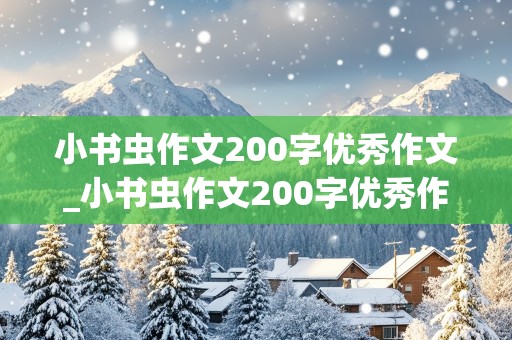 小书虫作文200字优秀作文_小书虫作文200字优秀作